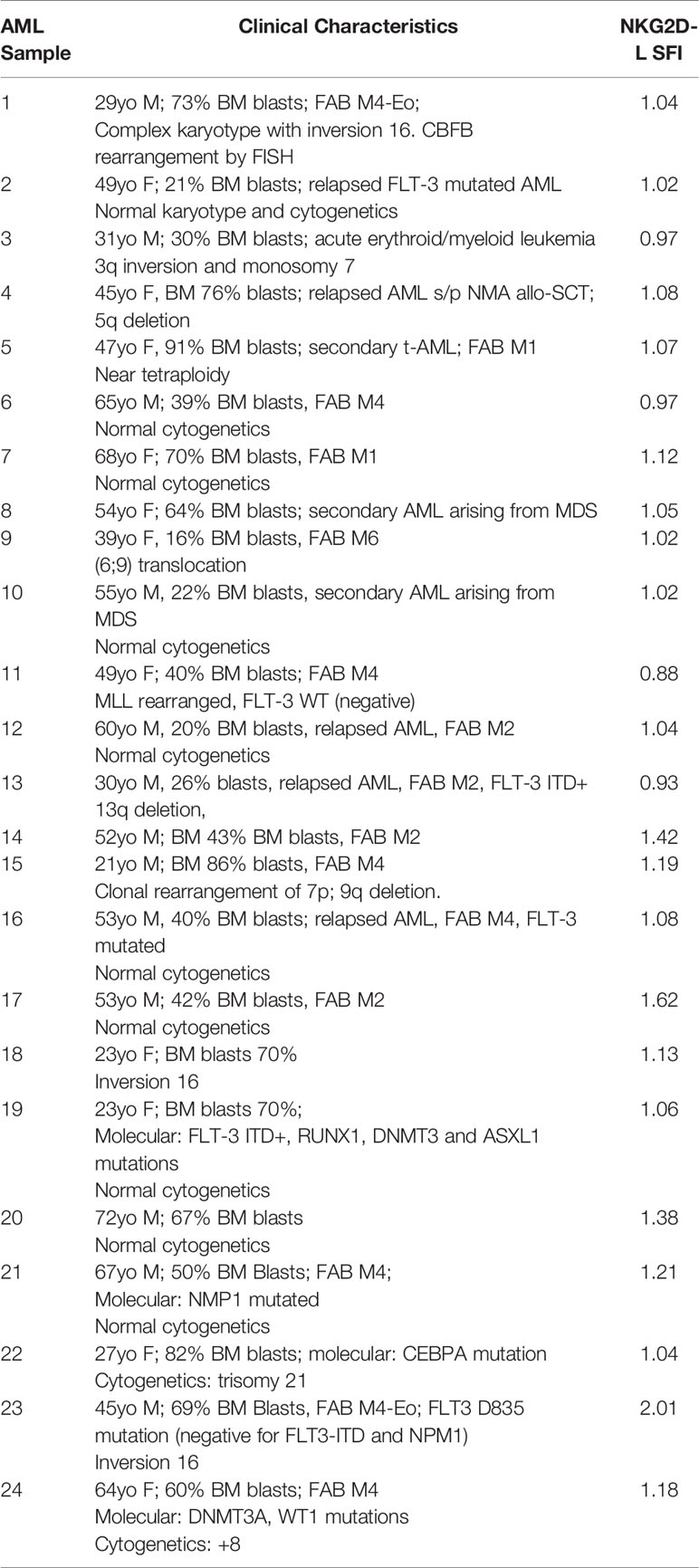 | AML Sample | Clinical Characteristics | NKG2D-L SFI |
|---|---|---|
| 1 | 29yo M; 73% BM blasts; FAB M4-Eo; Complex karyotype with inversion 16. CBFB rearrangement by FISH | 1.04 |
| 2 | 49yo F; 21% BM blasts; relapsed FLT-3 mutated AML Normal karyotype and cytogenetics | 1.02 |
| 3 | 31yo M; 30% BM blasts; acute erythroid/myeloid leukemia 3q inversion and monosomy 7 | 0.97 |
| 4 | 45yo F, BM 76% blasts; relapsed AML s/p NMA allo-SCT; 5q deletion | 1.08 |
| 5 | 47yo F, 91% BM blasts; secondary t-AML; FAB M1 Near tetraploidy | 1.07 |
| 6 | 65yo M; 39% BM blasts, FAB M4 Normal cytogenetics | 0.97 |
| 7 | 68yo F; 70% BM blasts, FAB M1 Normal cytogenetics | 1.12 |
| 8 | 54yo F; 64% BM blasts; secondary AML arising from MDS | 1.05 |
| 9 | 39yo F, 16% BM blasts, FAB M6 (6;9) translocation | 1.02 |
| 10 | 55yo M, 22% BM blasts, secondary AML arising from MDS Normal cytogenetics | 1.02 |
| 11 | 49yo F; 40% BM blasts; FAB M4 MLL rearranged, FLT-3 WT (negative) | 0.88 |
| 12 | 60yo M, 20% BM blasts, relapsed AML, FAB M2 Normal cytogenetics | 1.04 |
| 13 | 30yo M, 26% blasts, relapsed AML, FAB M2, FLT-3 ITD+ 13q deletion, | 0.93 |
| 14 | 52yo M; BM 43% BM blasts, FAB M2 | 1.42 |
| 15 | 21yo M; BM 86% blasts, FAB M4 Clonal rearrangement of 7p; 9q deletion. | 1.19 |
| 16 | 53yo M, 40% BM blasts; relapsed AML, FAB M4, FLT-3 mutated Normal cytogenetics | 1.08 |
| 17 | 53yo M; 42% BM blasts, FAB M2 Normal cytogenetics | 1.62 |
| 18 | 23yo F; BM blasts 70% Inversion 16 | 1.13 |
| 19 | 23yo F; BM blasts 70%; Molecular: FLT-3 ITD+, RUNX1, DNMT3 and ASXL1 mutations Normal cytogenetics | 1.06 |
| 20 | 72yo M; 67% BM blasts Normal cytogenetics | 1.38 |
| 21 | 67yo M; 50% BM Blasts; FAB M4; Molecular: NMP1 mutated Normal cytogenetics | 1.21 |
| 22 | 27yo F; 82% BM blasts; molecular: CEBPA mutation Cytogenetics: trisomy 21 | 1.04 |
| 23 | 45yo M; 69% BM Blasts, FAB M4-Eo; FLT3 D835 mutation (negative for FLT3-ITD and NPM1) Inversion 16 | 2.01 |
| 24 | 64yo F; 60% BM blasts; FAB M4 Molecular: DNMT3A, WT1 mutations Cytogenetics: +8 | 1.18 |